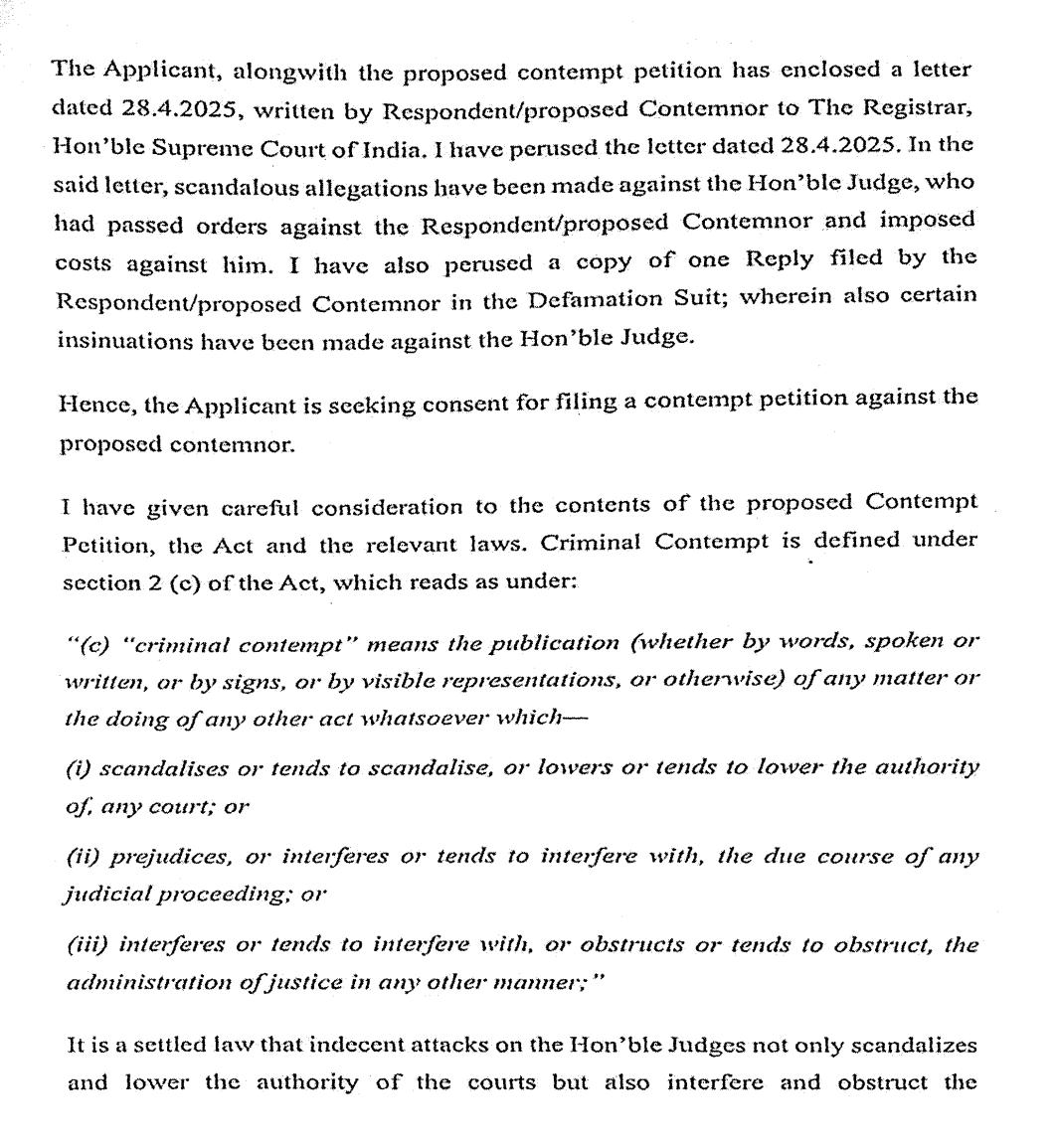 The Applicant, alongwith the proposed contempt petition has enclosed a letter dated 28.4.2025, written by Respondent/proposed Contemnor to The Registrar, Hon'ble Supreme Court of India. I have perused the letter dated 28.4.2025. In the said letter, scandalous allegations have been made against the Hon'ble Judge, who had passed orders against the Respondent/proposed Contemnor and imposed costs against him. I have also perused a copy of one Reply filed by the Respondent/proposed Contemnor in the Defamation Suit; wherein also certain insinuations have been made against the Hon'ble Judge.

Hence, the Applicant is seeking consent for filing a contempt petition against the proposed contemnor.

I have given careful consideration to the contents of the proposed Contempt Petition, the Act and the relevant laws. Criminal Contempt is defined under section 2 (c) of the Act, which reads as under:

"(c) "criminal contempt" means the publication (whether by words, spoken or written, or by signs, or by visible representations, or otherwise) of any matter or the doing of any other act whatsoever which—

(i) scandalises or tends to scandalise, or lowers or tends to lower the authority of, any court; or

(ii) prejudices, or interferes or tends to interfere with, the due course of any judicial proceeding; or

(iii) interferes or tends to interfere with, or obstructs or tends to obstruct, the administration of justice in any other manner;"

It is a settled law that indecent attacks on the Hon'ble Judges not only scandalizes and lower the authority of the courts but also interfere and obstruct the